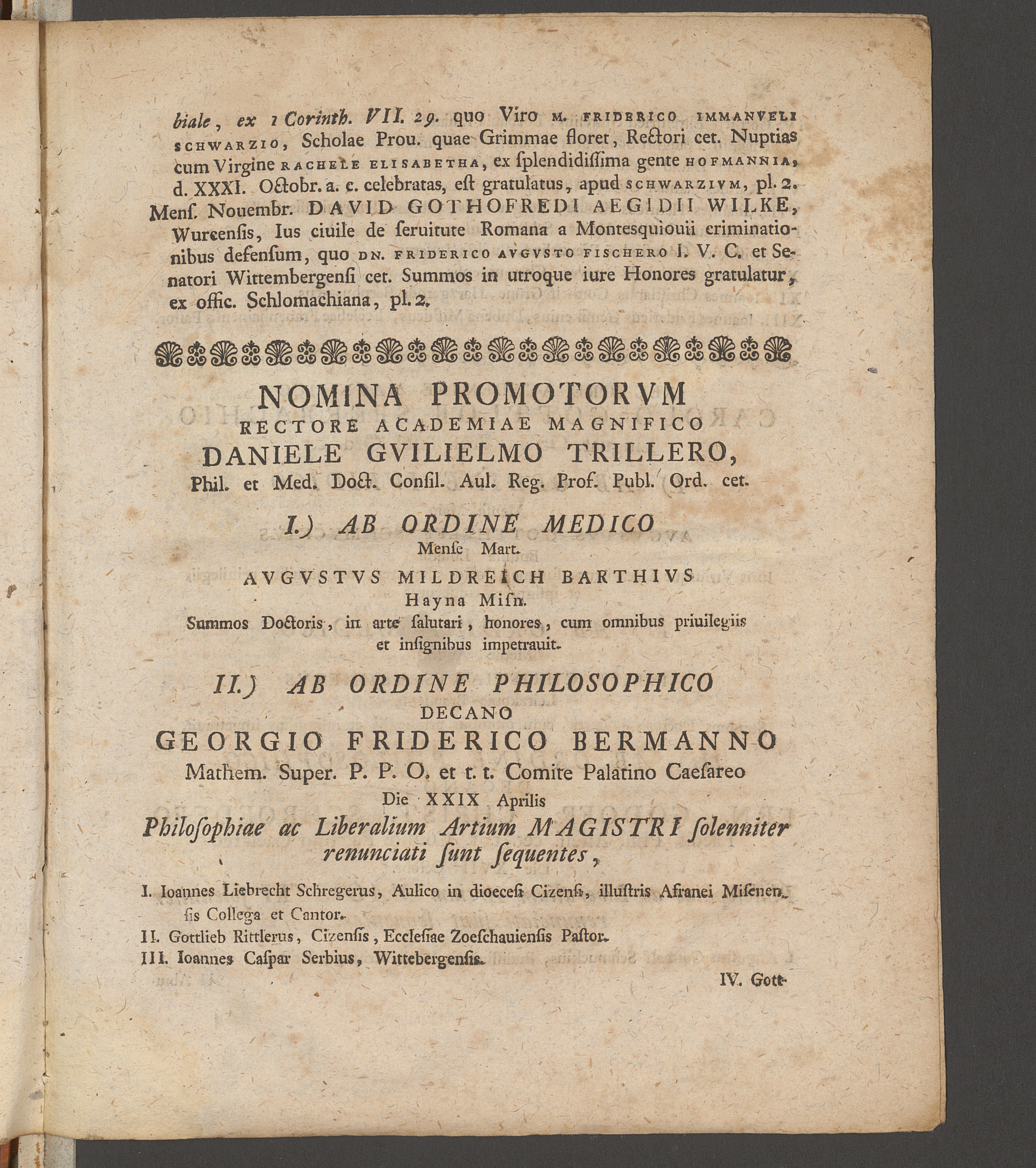 biale, ex 1 Corinth. VII. 29. quo Viro M. FRIDERICO IMMANVELI SCHWARZIO, Scholae Prou. quae Grimmae floret, Rectori cet. Nuptias cum Virgine RACHELE ELISABETHA, ex ſplendidiſſima gente HOFMANNIA, d. XXXI. Octobr. a. c. celebratas, eſt gratulatus, apud SCHWARZIVM, pl. 2. Menſ. Nouembr. DAVID GOTHOFREDI AEGIDII WILKE, Wurcenſis, Ius ciuile de ſeruitute Romana a Montesquiouii criminationibus defenſum, quo DN. FRIDERICO AVGVSTO FISCHERO I. V. C. et Senatori Wittembergenſi cet. Summos in utroque iure Honores gratulatur, ex offic. Schlomachiana, pl. 2.

NOMINA PROMOTORVM
RECTORE ACADEMIAE MAGNIFICO
DANIELE GVILIELMO TRILLERO,
Phil. et Med. Doct. Conſil. Aul. Reg. Prof. Publ. Ord. cet.

I.) AB ORDINE MEDICO
Menſe Mart.
AVGVSTVS MILDREICH BARTHIVS
Hayna Miſn.
Summos Doctoris, in arte ſalutari, honores, cum omnibus priuilegiis et inſignibus impetrauit.

II.) AB ORDINE PHILOSOPHICO
DECANO
GEORGIO FRIDERICO BERMANNO
Mathem. Super. P. P. O. et t. t. Comite Palatino Caeſareo
Die XXIX Aprilis
Philoſophiae ac Liberalium Artium MAGISTRI ſolenniter renunciati ſunt ſequentes,

I. Ioannes Liebrecht Schregerus, Aulico in dioeceſi Cizenſi, illuſtris Afranei Miſenenſis Collega et Cantor.
II. Gottlieb Rittlerus, Cizenſis, Eccleſiae Zoeſchauienſis Paſtor.
III. Ioannes Caſpar Serbius, Wittebergenſis.

IV. Gott-